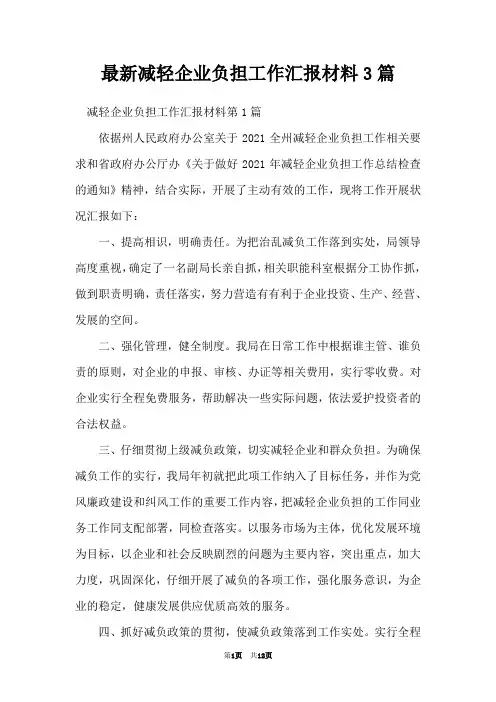 最新减轻企业负担工作汇报材料3篇

减轻企业负担工作汇报材料第1篇

依据州人民政府办公室关于2021全州减轻企业负担工作相关要求和省政府办公厅办《关于做好2021年减轻企业负担工作总结检查的通知》精神，结合实际，开展了主动有效的工作，现将工作开展状况汇报如下：

一、提高相识，明确责任。为把治乱减负工作落到实处，局领导高度重视，确定了一名副局长亲自抓，相关职能科室根据分工协作抓，做到职责明确，责任落实，努力营造有有利于企业投资、生产、经营、发展的空间。

二、强化管理，健全制度。我局在日常工作中根据谁主管、谁负责的原则，对企业的申报、审核、办证等相关费用，实行零收费。对企业实行全程免费服务，帮助解决一些实际问题，依法爱护投资者的合法权益。

三、仔细贯彻上级减负政策，切实减轻企业和群众负担。为确保减负工作的实行，我局年初就把此项工作纳入了目标任务，并作为党风廉政建设和纠风工作的重要工作内容，把减轻企业负担的工作同业务工作同支配部署，同检查落实。以服务市场为主体，优化发展环境为目标，以企业和社会反映剧烈的问题为主要内容，突出重点，加大力度，巩固深化，仔细开展了减负的各项工作，强化服务意识，为企业的稳定，健康发展供应优质高效的服务。

四、抓好减负政策的贯彻，使减负政策落到工作实处。实行全程

第1页 共12页